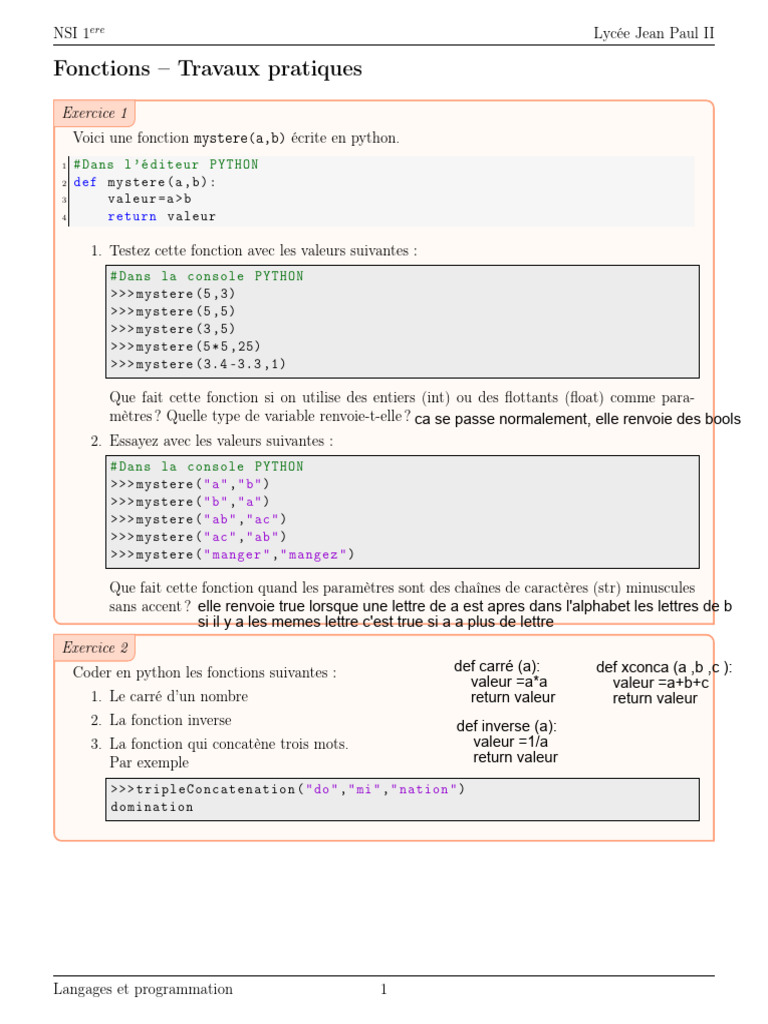 NSI $1^{ere}$ Lycée Jean Paul II

Fonctions – Travaux pratiques

Exercice 1

Voici une fonction mystere(a,b) écrite en python.

1 #Dans l'éditeur PYTHON
2 def mystere(a,b):
3     valeur=a>b
4     return valeur

1. Testez cette fonction avec les valeurs suivantes :

#Dans la console PYTHON
>>>mystere(5,3)
>>>mystere(5,5)
>>>mystere(3,5)
>>>mystere(5*5,25)
>>>mystere(3.4-3.3,1)

Que fait cette fonction si on utilise des entiers (int) ou des flottants (float) comme paramètres ? Quelle type de variable renvoie-t-elle ? ca se passe normalement, elle renvoie des bools

2. Essayez avec les valeurs suivantes :

#Dans la console PYTHON
>>>mystere("a","b")
>>>mystere("b","a")
>>>mystere("ab","ac")
>>>mystere("ac","ab")
>>>mystere("manger","mangez")

Que fait cette fonction quand les paramètres sont des chaînes de caractères (str) minuscules sans accent ? elle renvoie true lorsque une lettre de a est apres dans l'alphabet les lettres de b si il y a les memes lettre c'est true si a a plus de lettre

Exercice 2

Coder en python les fonctions suivantes :

1. Le carré d'un nombre
2. La fonction inverse
3. La fonction qui concatène trois mots. Par exemple

>>>tripleConcatenation("do","mi","nation")
domination

def carré (a):
valeur =a*a
return valeur

def inverse (a):
valeur =1/a
return valeur

def xconca (a ,b ,c ):
valeur =a+b+c
return valeur

Langages et programmation 1